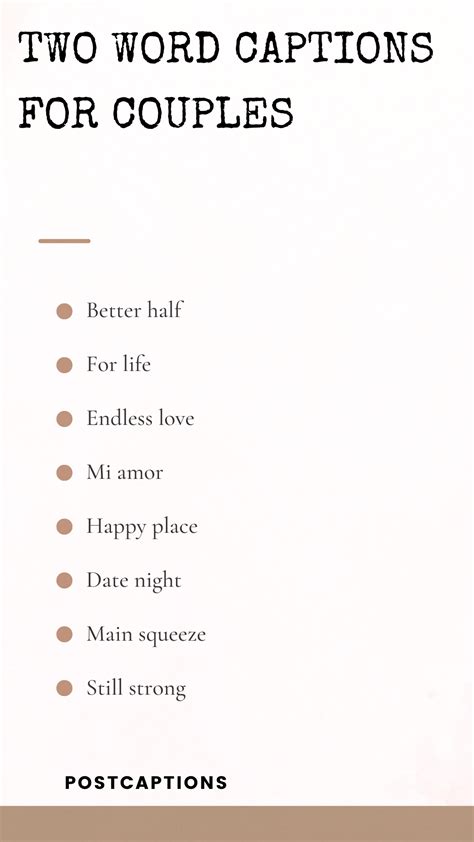 TWO WORD CAPTIONS FOR COUPLES

• Better half
• For life
• Endless love
• Mi amor
• Happy place
• Date night
• Main squeeze
• Still strong

POSTCAPTIONS